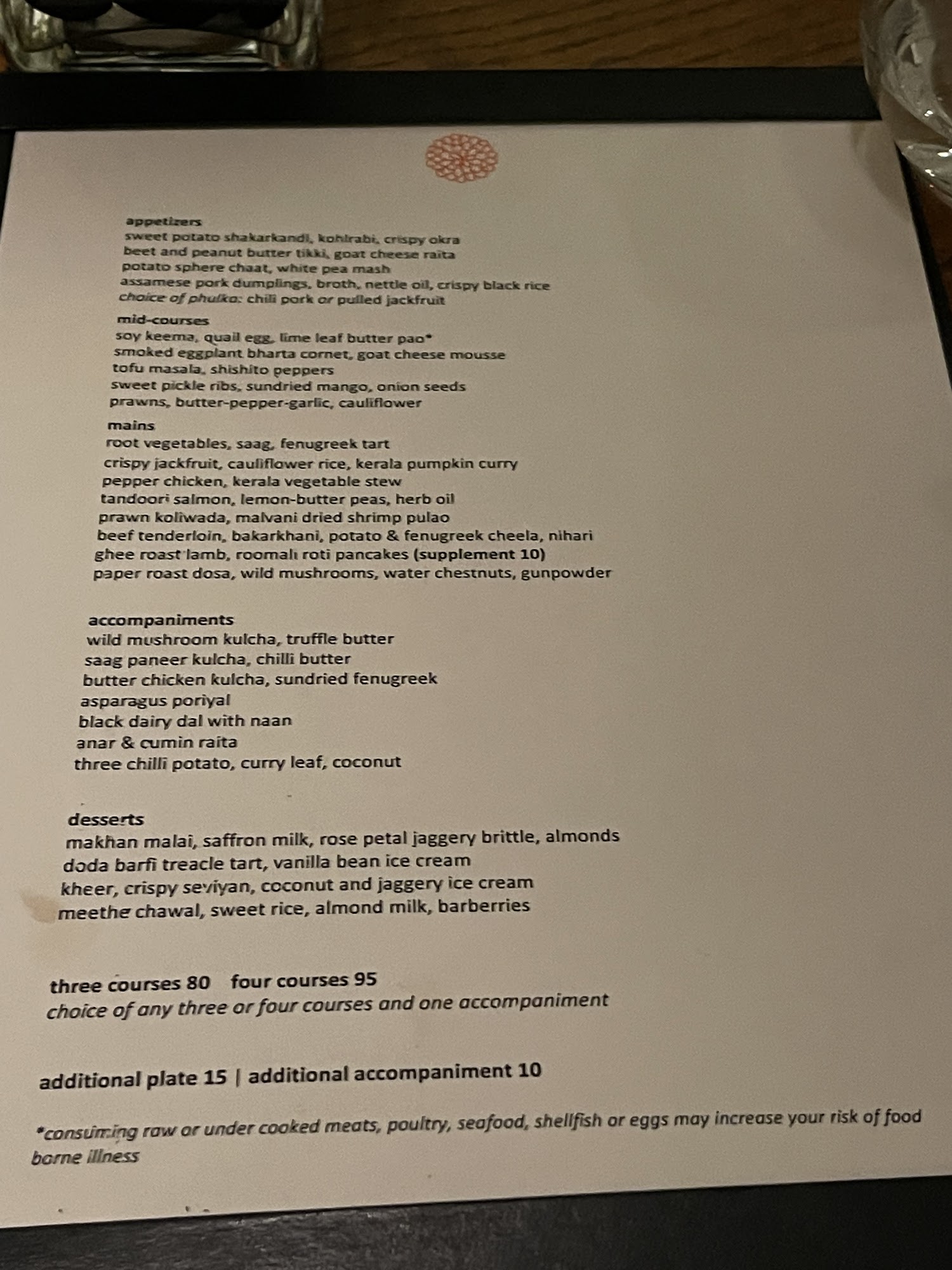 appetizers
sweet potato shakarkandi, kohlrabi, crispy okra
beet and peanut butter tikki, goat cheese raita
potato sphere chaat, white pea mash
assamese pork dumplings, broth, nettle oil, crispy black rice
choice of phulka: chili pork or pulled jackfruit

mid-courses
soy keema, quail egg, lime leaf butter pao*
smoked eggplant bharta cornet, goat cheese mousse
tofu masala, shishito peppers
sweet pickle ribs, sundried mango, onion seeds
prawns, butter-pepper-garlic, cauliflower

mains
root vegetables, saag, fenugreek tart
crispy jackfruit, cauliflower rice, kerala pumpkin curry
pepper chicken, kerala vegetable stew
tandoori salmon, lemon-butter peas, herb oil
prawn koliwada, malvani dried shrimp pulao
beef tenderloin, bakarkhani, potato & fenugreek cheela, nihari
ghee roast lamb, roomali roti pancakes (supplement 10)
paper roast dosa, wild mushrooms, water chestnuts, gunpowder

accompaniments
wild mushroom kulcha, truffle butter
saag paneer kulcha, chilli butter
butter chicken kulcha, sundried fenugreek
asparagus poriyal
black dairy dal with naan
anar & cumin raita
three chilli potato, curry leaf, coconut

desserts
makhan malai, saffron milk, rose petal jaggery brittle, almonds
doda barfi treacle tart, vanilla bean ice cream
kheer, crispy seviyan, coconut and jaggery ice cream
meethe chawal, sweet rice, almond milk, barberries

three courses 80 four courses 95
choice of any three or four courses and one accompaniment

additional plate 15 | additional accompaniment 10

*consuming raw or under cooked meats, poultry, seafood, shellfish or eggs may increase your risk of food borne illness